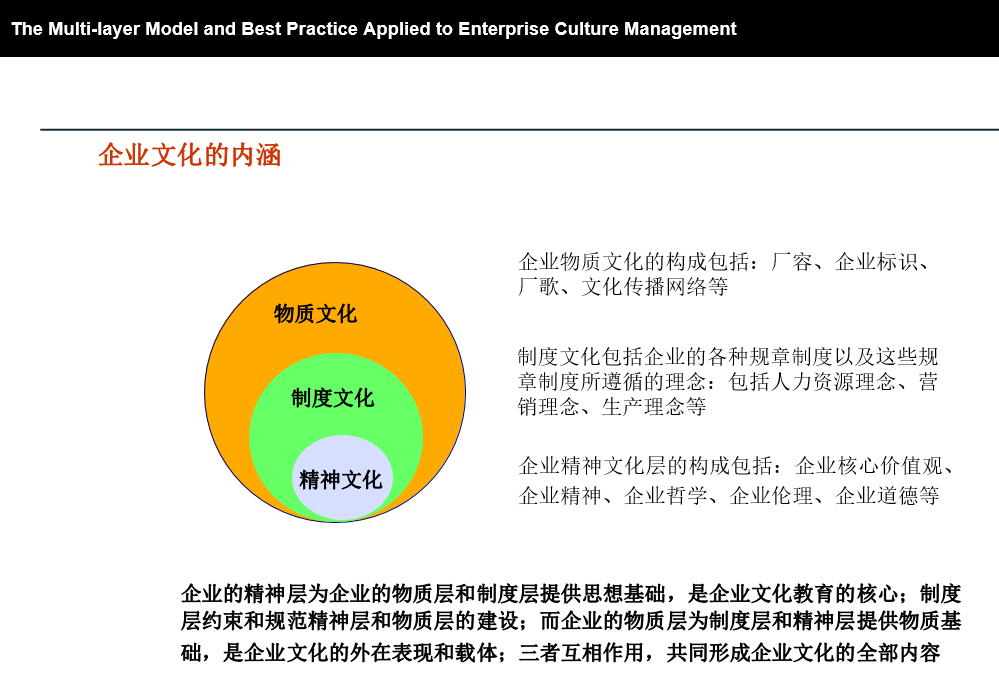 The Multi-layer Model and Best Practice Applied to Enterprise Culture Management

企业文化的内涵

物质文化

制度文化

精神文化

企业物质文化的构成包括：厂容、企业标识、厂歌、文化传播网络等

制度文化包括企业的各种规章制度以及这些规章制度所遵循的理念：包括人力资源理念、营销理念、生产理念等

企业精神文化层的构成包括：企业核心价值观、企业精神、企业哲学、企业伦理、企业道德等

企业的精神层为企业的物质层和制度层提供思想基础，是企业文化教育的核心；制度层约束和规范精神层和物质层的建设；而企业的物质层为制度层和精神层提供物质基础，是企业文化的外在表现和载体；三者互相作用，共同形成企业文化的全部内容